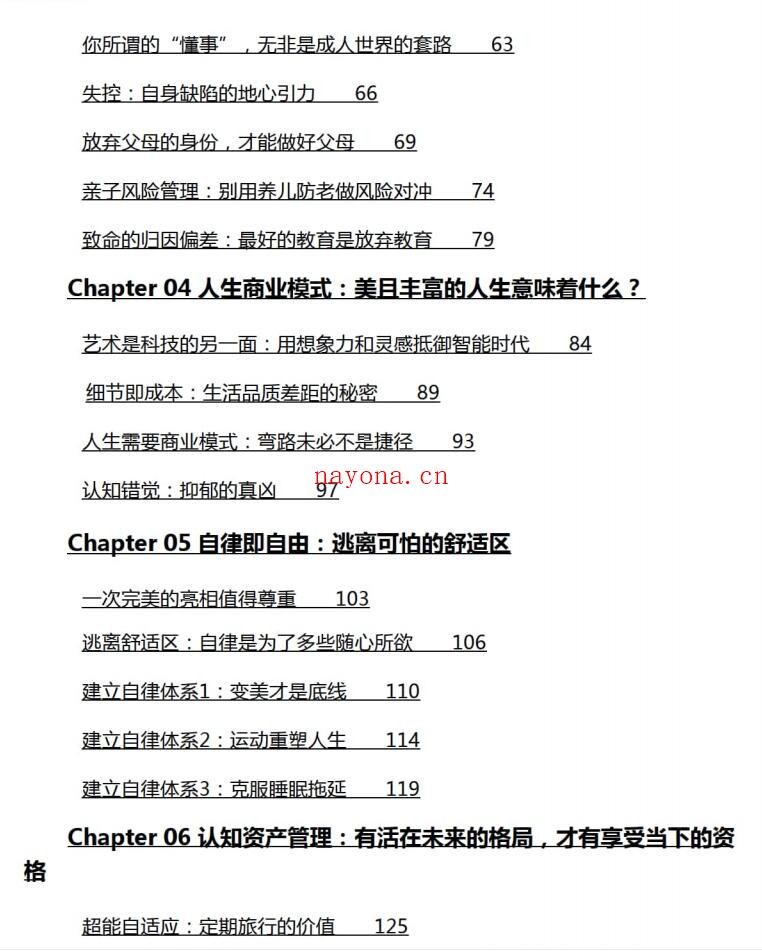 你所谓的“懂事”，无非是成人世界的套路 63

失控：自身缺陷的地心引力 66

放弃父母的身份，才能做好父母 69

亲子风险管理：别用养儿防老做风险对冲 74

致命的归因偏差：最好的教育是放弃教育 79

Chapter 04 人生商业模式：美目丰富的人生意味着什么？

艺术是科技的另一面：用想象力和灵感抵御智能时代 84

细节即成本：生活品质差距的秘密 89

人生需要商业模式：弯路未必不是捷径 93

认知错觉：抑郁的真凶 97

nayona.cn

Chapter 05 自律即自由：逃离可怕的舒适区

一次完美的亮相值得尊重 103

逃离舒适区：自律是为了多些随心所欲 106

建立自律体系1：变美才是底线 110

建立自律体系2：运动重塑人生 114

建立自律体系3：克服睡眠拖延 119

Chapter 06 认知资产管理：有活在未来的格局，才有享受当下的资格

超能自适应：定期旅行的价值 125